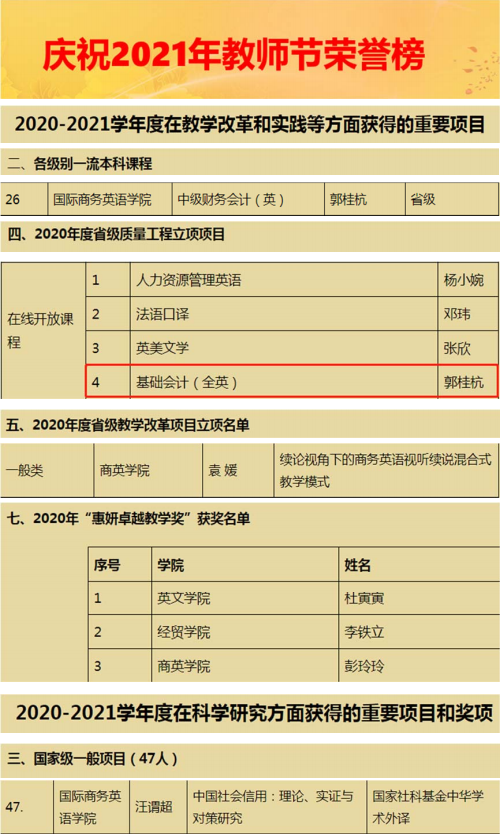 庆祝2021年教师节荣誉榜

2020-2021学年度在教学改革和实践等方面获得的重要项目

二、各级别一流本科课程

| 26 | 国际商务英语学院 | 中级财务会计（英） | 郭桂杭 | 省级 |
|---|---|---|---|---|

四、2020年度省级质量工程立项项目

| 在线开放课程 | 1 | 人力资源管理英语 | 杨小婉 |
|---|---|---|---|
| | 2 | 法语口译 | 邓玮 |
| | 3 | 英美文学 | 张欣 |
| | 4 | 基础会计（全英） | 郭桂杭 |

五、2020年度省级教学改革项目立项名单

| 一般类 | 商英学院 | 袁 媛 | 续论视角下的商务英语视听续说混合式教学模式 |
|---|---|---|---|

七、2020年“惠妍卓越教学奖”获奖名单

| 序号 | 学院 | 姓名 |
|---|---|---|
| 1 | 英文学院 | 杜寅寅 |
| 2 | 经贸学院 | 李铁立 |
| 3 | 商英学院 | 彭玲玲 |

2020-2021学年度在科学研究方面获得的重要项目和奖项

三、国家级一般项目（47人）

| 47. | 国际商务英语学院 | 汪谓超 | 中国社会信用：理论、实证与对策研究 | 国家社科基金中华学术外译 |
|---|---|---|---|---|